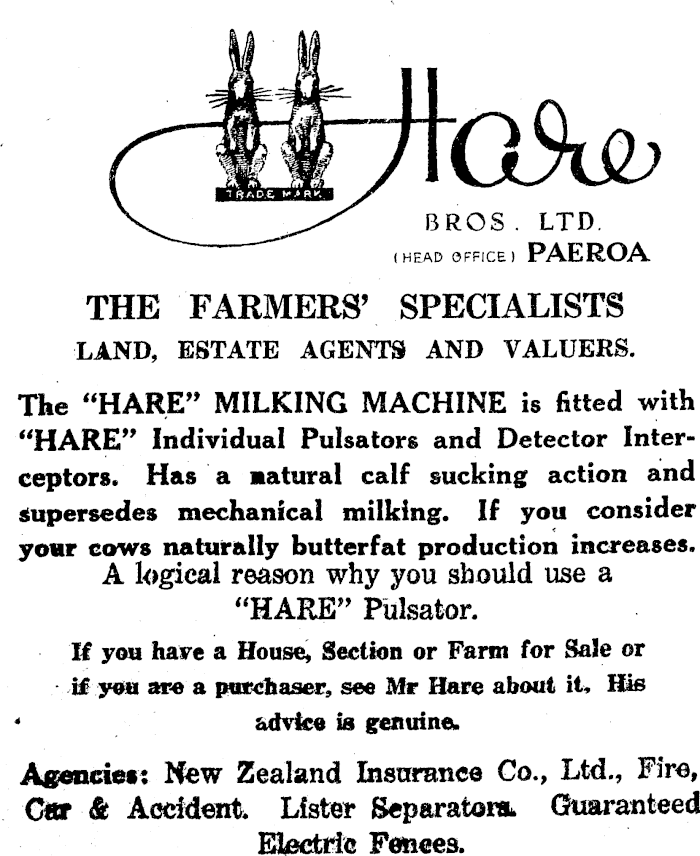 TRADE MARK

Hare

BROS. LTD.
(HEAD OFFICE) PAEROA

THE FARMERS' SPECIALISTS
LAND, ESTATE AGENTS AND VALUERS.

The "HARE" MILKING MACHINE is fitted with "HARE" Individual Pulsators and Detector Interceptors. Has a natural calf sucking action and supersedes mechanical milking. If you consider your cows naturally butterfat production increases.
A logical reason why you should use a "HARE" Pulsator.

If you have a House, Section or Farm for Sale or if you are a purchaser, see Mr Hare about it. His advice is genuine.

Agencies: New Zealand Insurance Co., Ltd., Fire, Car & Accident. Lister Separators. Guaranteed Electric Fences.